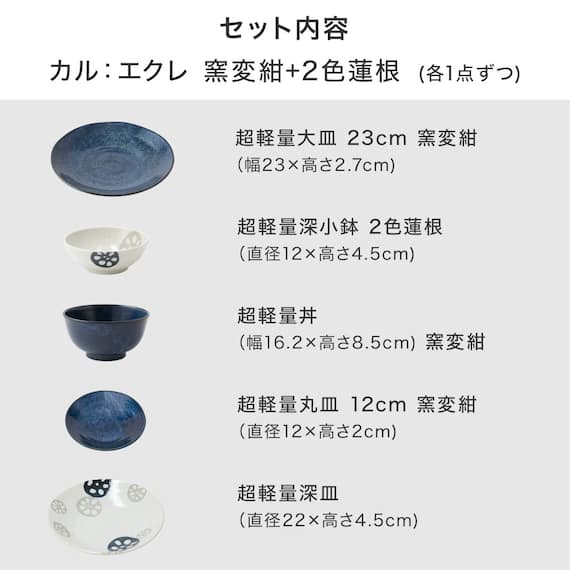 セット内容

カル:エクレ 窯変紺+2色蓮根 (各1点ずつ)

超軽量大皿 23cm 窯変紺
(幅23×高さ2.7cm)

超軽量深小鉢 2色蓮根
(直径12×高さ4.5cm)

超軽量丼
(幅16.2×高さ8.5cm) 窯変紺

超軽量丸皿 12cm 窯変紺
(直径12×高さ2cm)

超軽量深皿
(直径22×高さ4.5cm)